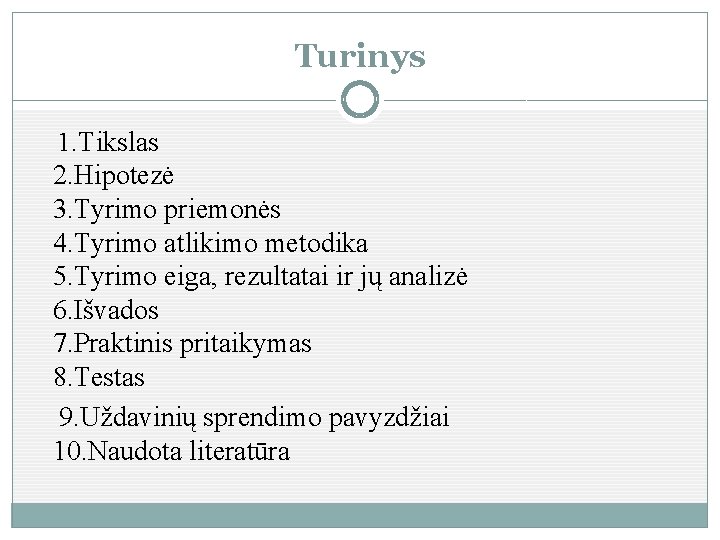 Turinys

1.Tikslas
2.Hipotezė
3.Tyrimo priemonės
4.Tyrimo atlikimo metodika
5.Tyrimo eiga, rezultatai ir jų analizė
6.Išvados
7.Praktinis pritaikymas
8.Testas
9.Uždavinių sprendimo pavyzdžiai
10.Naudota literatūra